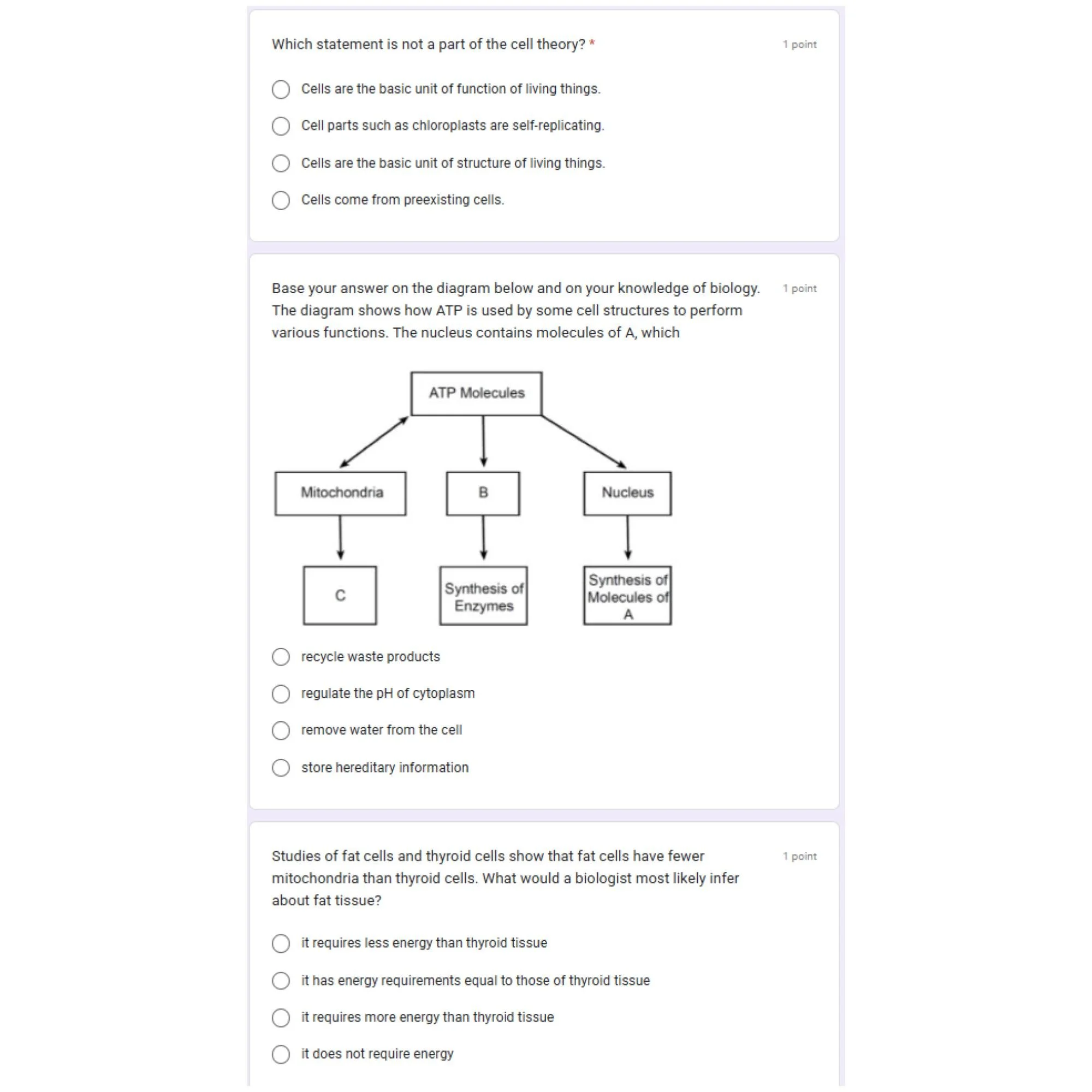 Which statement is not a part of the cell theory? *

1 point

Cells are the basic unit of function of living things.

Cell parts such as chloroplasts are self-replicating.

Cells are the basic unit of structure of living things.

Cells come from preexisting cells.

Base your answer on the diagram below and on your knowledge of biology. The diagram shows how ATP is used by some cell structures to perform various functions. The nucleus contains molecules of A, which

1 point

ATP Molecules

Mitochondria

B

Nucleus

C

Synthesis of Enzymes

Synthesis of Molecules of A

recycle waste products

regulate the pH of cytoplasm

remove water from the cell

store hereditary information

Studies of fat cells and thyroid cells show that fat cells have fewer mitochondria than thyroid cells. What would a biologist most likely infer about fat tissue?

1 point

it requires less energy than thyroid tissue

it has energy requirements equal to those of thyroid tissue

it requires more energy than thyroid tissue

it does not require energy